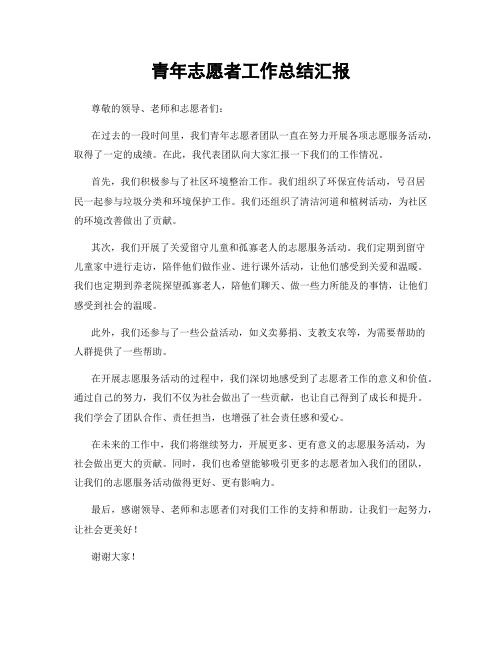 青年志愿者工作总结汇报

尊敬的领导、老师和志愿者们：

在过去的一段时间里，我们青年志愿者团队一直在努力开展各项志愿服务活动，取得了一定的成绩。在此，我代表团队向大家汇报一下我们的工作情况。

首先，我们积极参与了社区环境整治工作。我们组织了环保宣传活动，号召居民一起参与垃圾分类和环境保护工作。我们还组织了清洁河道和植树活动，为社区的环境改善做出了贡献。

其次，我们开展了关爱留守儿童和孤寡老人的志愿服务活动。我们定期到留守儿童家中进行走访，陪伴他们做作业、进行课外活动，让他们感受到关爱和温暖。我们也定期到养老院探望孤寡老人，陪他们聊天、做一些力所能及的事情，让他们感受到社会的温暖。

此外，我们还参与了一些公益活动，如义卖募捐、支教支农等，为需要帮助的人群提供了一些帮助。

在开展志愿服务活动的过程中，我们深切地感受到了志愿者工作的意义和价值。通过自己的努力，我们不仅为社会做出了一些贡献，也让自己得到了成长和提升。我们学会了团队合作、责任担当，也增强了社会责任感和爱心。

在未来的工作中，我们将继续努力，开展更多、更有意义的志愿服务活动，为社会做出更大的贡献。同时，我们也希望能够吸引更多的志愿者加入我们的团队，让我们的志愿服务活动做得更好、更有影响力。

最后，感谢领导、老师和志愿者们对我们工作的支持和帮助。让我们一起努力，让社会更美好！

谢谢大家！